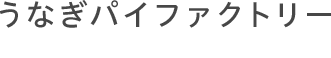 うなぎパイファクトリー